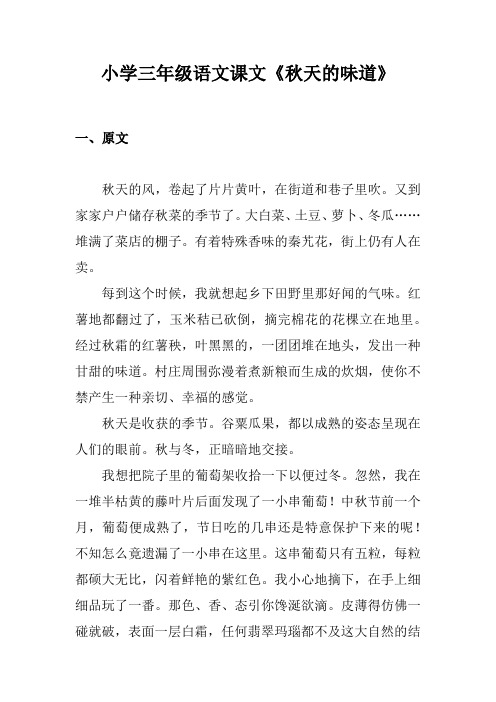 小学三年级语文课文《秋天的味道》

一、原文

秋天的风，卷起了片片黄叶，在街道和巷子里吹。又到家家户户储存秋菜的季节了。大白菜、土豆、萝卜、冬瓜……堆满了菜店的棚子。有着特殊香味的秦艽花，街上仍有人在卖。

每到这个时候，我就想起乡下田野里那好闻的气味。红薯地都翻过了，玉米秸已砍倒，摘完棉花的花棵立在地里。经过秋霜的红薯秧，叶黑黑的，一团团堆在地头，发出一种甘甜的味道。村庄周围弥漫着煮新粮而生成的炊烟，使你不禁产生一种亲切、幸福的感觉。

秋天是收获的季节。谷粟瓜果，都以成熟的姿态呈现在人们的眼前。秋与冬，正暗暗地交接。

我想把院子里的葡萄架收拾一下以便过冬。忽然，我在一堆半枯黄的藤叶片后面发现了一小串葡萄！中秋节前一个月，葡萄便成熟了，节日吃的几串还是特意保护下来的呢！不知怎么竟遗漏了一小串在这里。这串葡萄只有五粒，每粒都硕大无比，闪着鲜艳的紫红色。我小心地摘下，在手上细细品玩了一番。那色、香、态引你馋涎欲滴。皮薄得仿佛一碰就破，表面一层白霜，任何翡翠玛瑙都不及这大自然的结